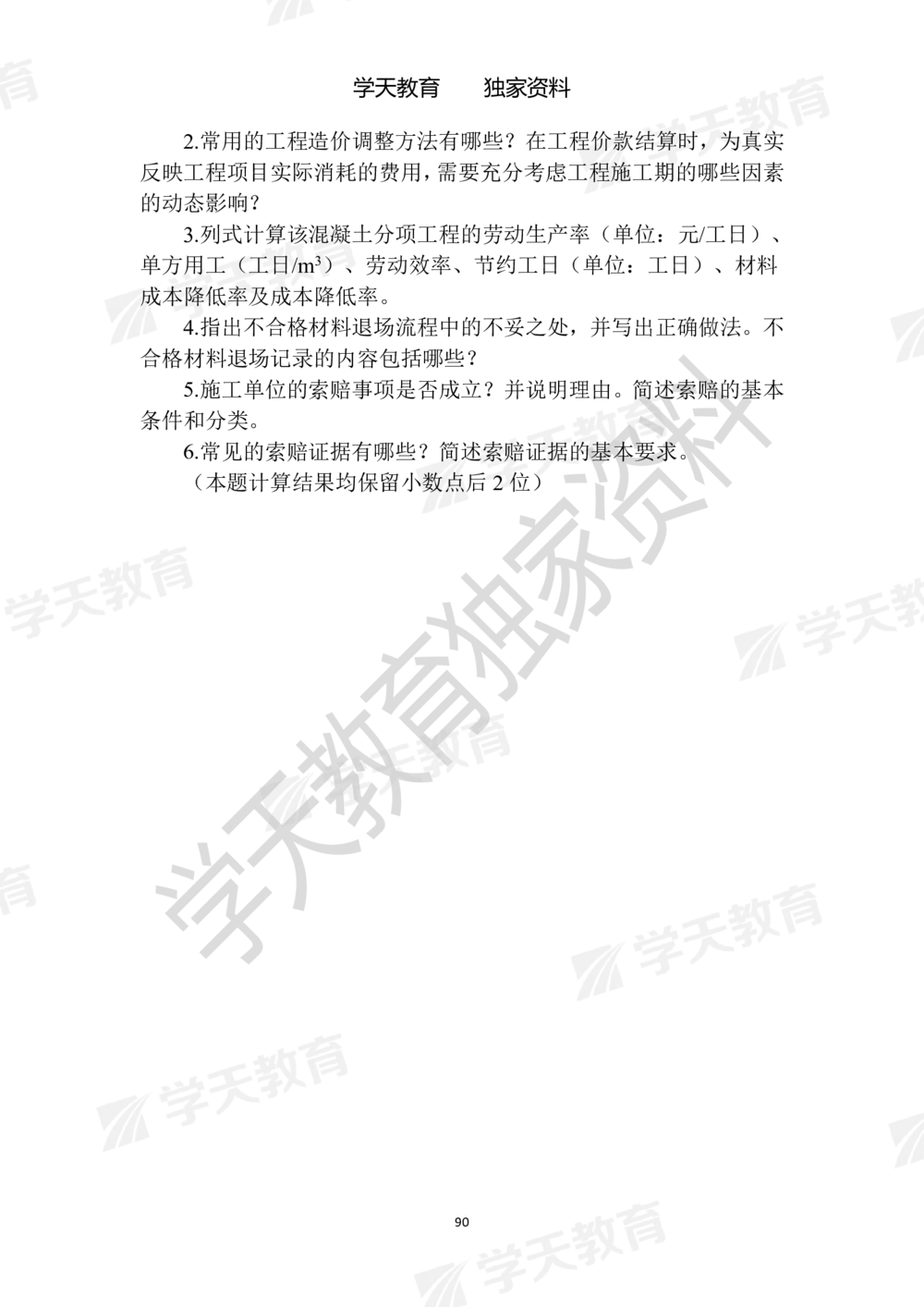 学天教育　　独家资料

2.常用的工程造价调整方法有哪些？在工程价款结算时，为真实反映工程项目实际消耗的费用，需要充分考虑工程施工期的哪些因素的动态影响？

3.列式计算该混凝土分项工程的劳动生产率（单位：元/工日）、单方用工（工日/$m^3$）、劳动效率、节约工日（单位：工日）、材料成本降低率及成本降低率。

4.指出不合格材料退场流程中的不妥之处，并写出正确做法。不合格材料退场记录的内容包括哪些？

5.施工单位的索赔事项是否成立？并说明理由。简述索赔的基本条件和分类。

6.常见的索赔证据有哪些？简述索赔证据的基本要求。

（本题计算结果均保留小数点后 2 位）

学天教育独家资料

学天教育

90